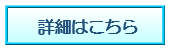 詳細はこちら